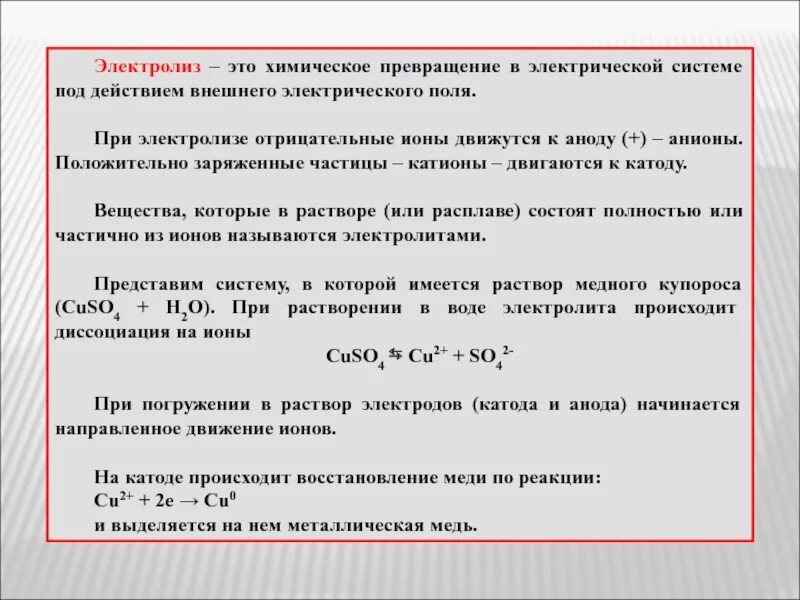 Электролиз – это химическое превращение в электрической системе под действием внешнего электрического поля.

При электролизе отрицательные ионы движутся к аноду (+) – анионы. Положительно заряженные частицы – катионы – двигаются к катоду.

Вещества, которые в растворе (или расплаве) состоят полностью или частично из ионов называются электролитами.

Представим систему, в которой имеется раствор медного купороса ($CuSO_4$ + $H_2O$). При растворении в воде электролита происходит диссоциация на ионы

$CuSO_4 \leftrightarrows Cu^{2+} + SO_4^{2-}$

При погружении в раствор электродов (катода и анода) начинается направленное движение ионов.

На катоде происходит восстановление меди по реакции:
$Cu^{2+} + 2e \rightarrow Cu^0$
и выделяется на нем металлическая медь.